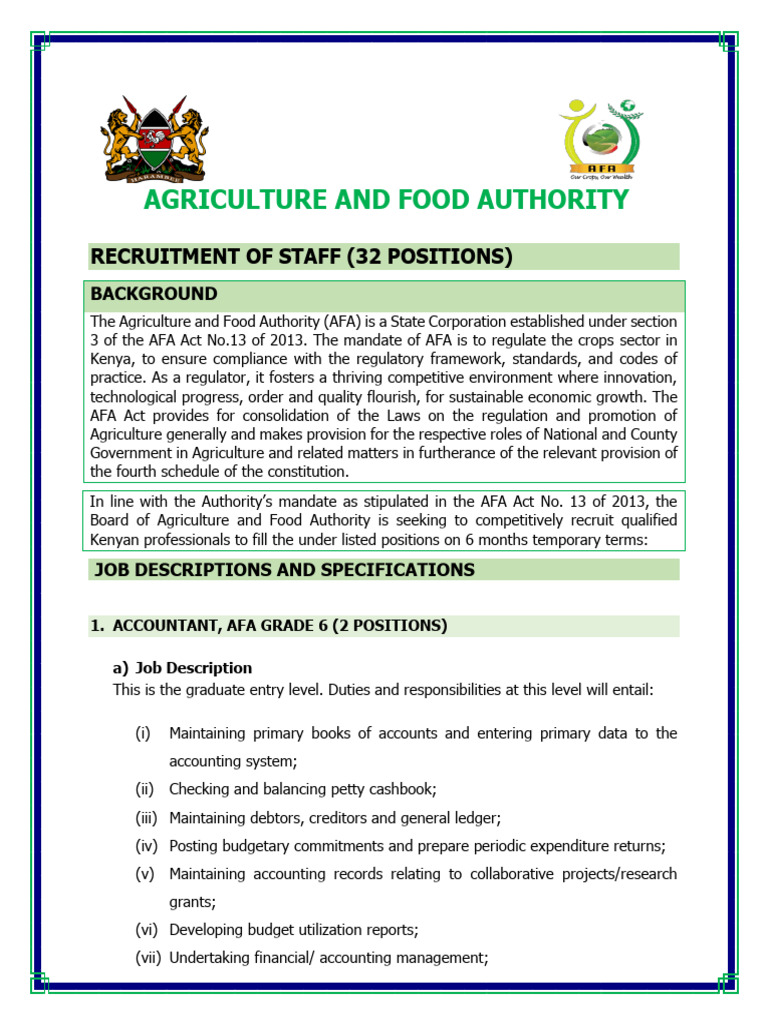 HARAMBEE

AFA
Our Crops, Our Wealth

AGRICULTURE AND FOOD AUTHORITY

RECRUITMENT OF STAFF (32 POSITIONS)

BACKGROUND

The Agriculture and Food Authority (AFA) is a State Corporation established under section 3 of the AFA Act No.13 of 2013. The mandate of AFA is to regulate the crops sector in Kenya, to ensure compliance with the regulatory framework, standards, and codes of practice. As a regulator, it fosters a thriving competitive environment where innovation, technological progress, order and quality flourish, for sustainable economic growth. The AFA Act provides for consolidation of the Laws on the regulation and promotion of Agriculture generally and makes provision for the respective roles of National and County Government in Agriculture and related matters in furtherance of the relevant provision of the fourth schedule of the constitution.

In line with the Authority's mandate as stipulated in the AFA Act No. 13 of 2013, the Board of Agriculture and Food Authority is seeking to competitively recruit qualified Kenyan professionals to fill the under listed positions on 6 months temporary terms:

JOB DESCRIPTIONS AND SPECIFICATIONS

1. ACCOUNTANT, AFA GRADE 6 (2 POSITIONS)

a) Job Description
This is the graduate entry level. Duties and responsibilities at this level will entail:

(i) Maintaining primary books of accounts and entering primary data to the accounting system;
(ii) Checking and balancing petty cashbook;
(iii) Maintaining debtors, creditors and general ledger;
(iv) Posting budgetary commitments and prepare periodic expenditure returns;
(v) Maintaining accounting records relating to collaborative projects/research grants;
(vi) Developing budget utilization reports;
(vii) Undertaking financial/ accounting management;